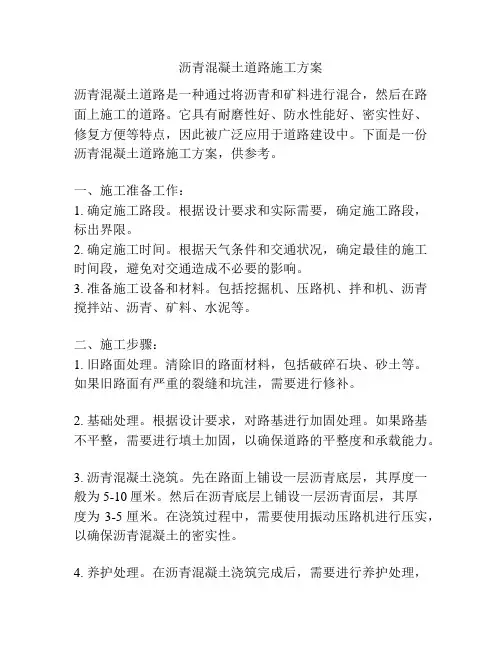 沥青混凝土道路施工方案

沥青混凝土道路是一种通过将沥青和矿料进行混合，然后在路面上施工的道路。它具有耐磨性好、防水性能好、密实性好、修复方便等特点，因此被广泛应用于道路建设中。下面是一份沥青混凝土道路施工方案，供参考。

一、施工准备工作：
1. 确定施工路段。根据设计要求和实际需要，确定施工路段，标出界限。
2. 确定施工时间。根据天气条件和交通状况，确定最佳的施工时间段，避免对交通造成不必要的影响。
3. 准备施工设备和材料。包括挖掘机、压路机、拌和机、沥青搅拌站、沥青、矿料、水泥等。

二、施工步骤：
1. 旧路面处理。清除旧的路面材料，包括破碎石块、砂土等。如果旧路面有严重的裂缝和坑洼，需要进行修补。

2. 基础处理。根据设计要求，对路基进行加固处理。如果路基不平整，需要进行填土加固，以确保道路的平整度和承载能力。

3. 沥青混凝土浇筑。先在路面上铺设一层沥青底层，其厚度一般为 5-10 厘米。然后在沥青底层上铺设一层沥青面层，其厚度为 3-5 厘米。在浇筑过程中，需要使用振动压路机进行压实，以确保沥青混凝土的密实性。

4. 养护处理。在沥青混凝土浇筑完成后，需要进行养护处理，